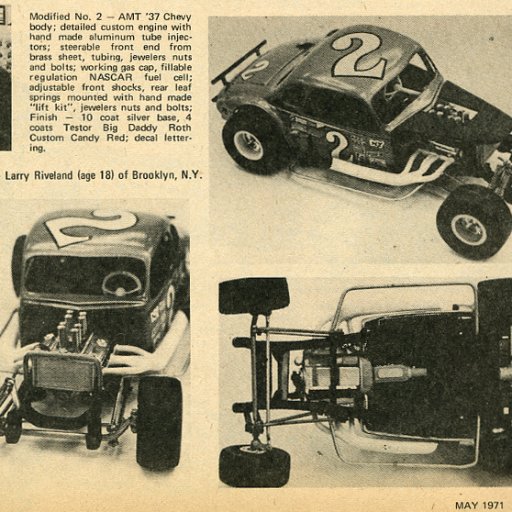 Modified No. 2 — AMT '37 Chevy body; detailed custom engine with hand made aluminum tube injectors; steerable front end from brass sheet, tubing, jewelers nuts and bolts; working gas cap, fillable regulation NASCAR fuel cell; adjustable front shocks, rear leaf springs mounted with hand made "lift kit", jewelers nuts and bolts; Finish — 10 coat silver base, 4 coats Testor Big Daddy Roth Custom Candy Red; decal lettering.

Larry Riveland (age 18) of Brooklyn, N.Y.

MAY 1971